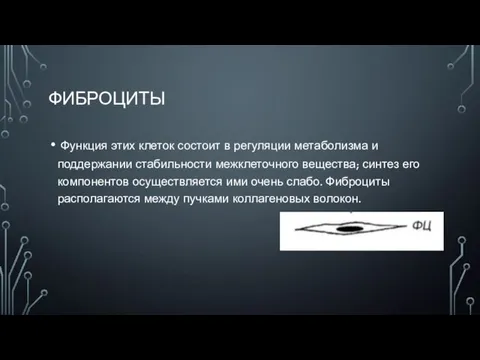 ФИБРОЦИТЫ

• Функция этих клеток состоит в регуляции метаболизма и поддержании стабильности межклеточного вещества; синтез его компонентов осуществляется ими очень слабо. Фиброциты располагаются между пучками коллагеновых волокон.

ФЦ